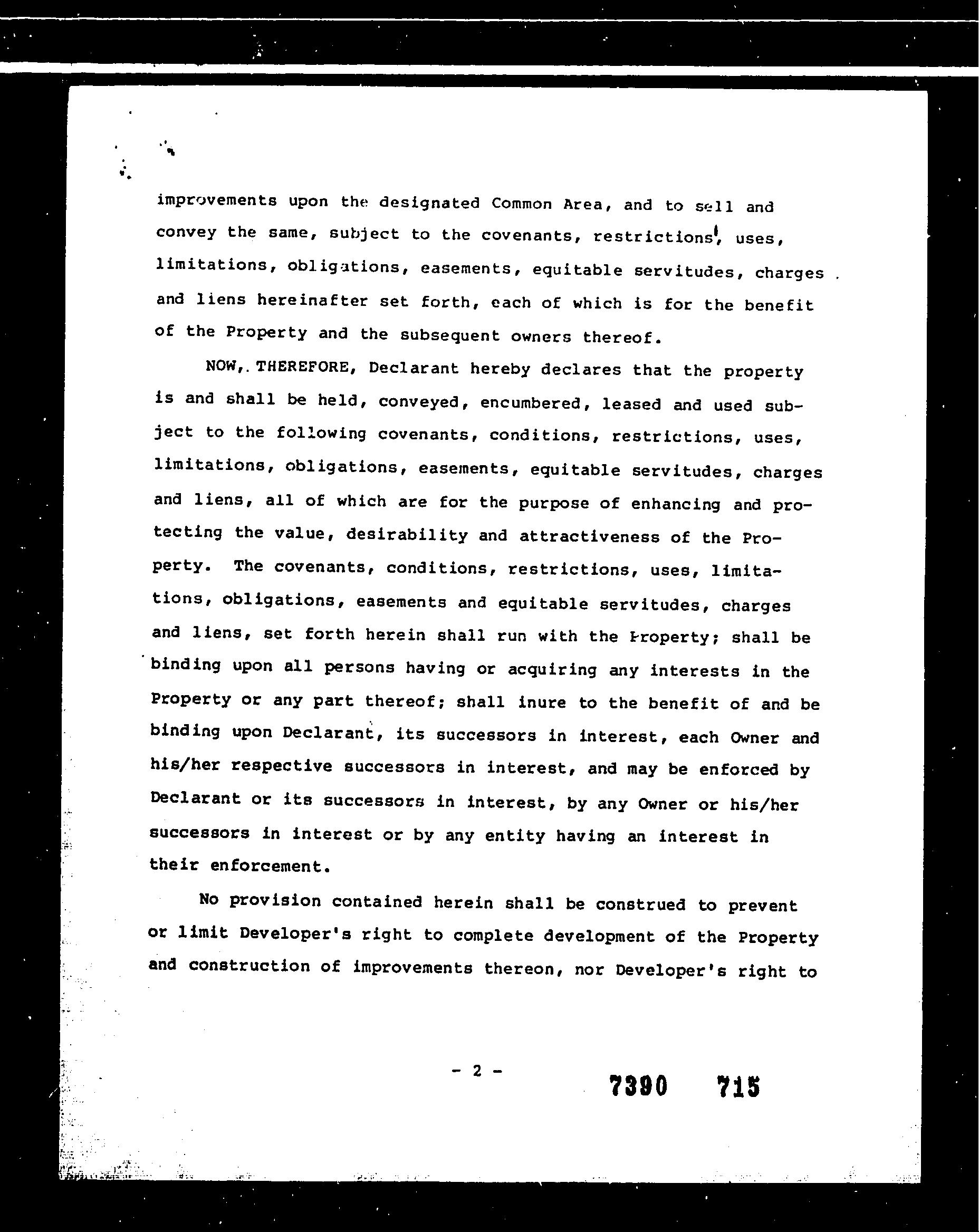 improvements upon the designated Common Area, and to sell and convey the same, subject to the covenants, restrictions, uses, limitations, obligations, easements, equitable servitudes, charges and liens hereinafter set forth, each of which is for the benefit of the Property and the subsequent owners thereof.

NOW, THEREFORE, Declarant hereby declares that the property is and shall be held, conveyed, encumbered, leased and used subject to the following covenants, conditions, restrictions, uses, limitations, obligations, easements, equitable servitudes, charges and liens, all of which are for the purpose of enhancing and protecting the value, desirability and attractiveness of the Property. The covenants, conditions, restrictions, uses, limitations, obligations, easements and equitable servitudes, charges and liens, set forth herein shall run with the Property; shall be binding upon all persons having or acquiring any interests in the Property or any part thereof; shall inure to the benefit of and be binding upon Declarant, its successors in interest, each Owner and his/her respective successors in interest, and may be enforced by Declarant or its successors in interest, by any Owner or his/her successors in interest or by any entity having an interest in their enforcement.

No provision contained herein shall be construed to prevent or limit Developer's right to complete development of the Property and construction of improvements thereon, nor Developer's right to

- 2 -

7390 715